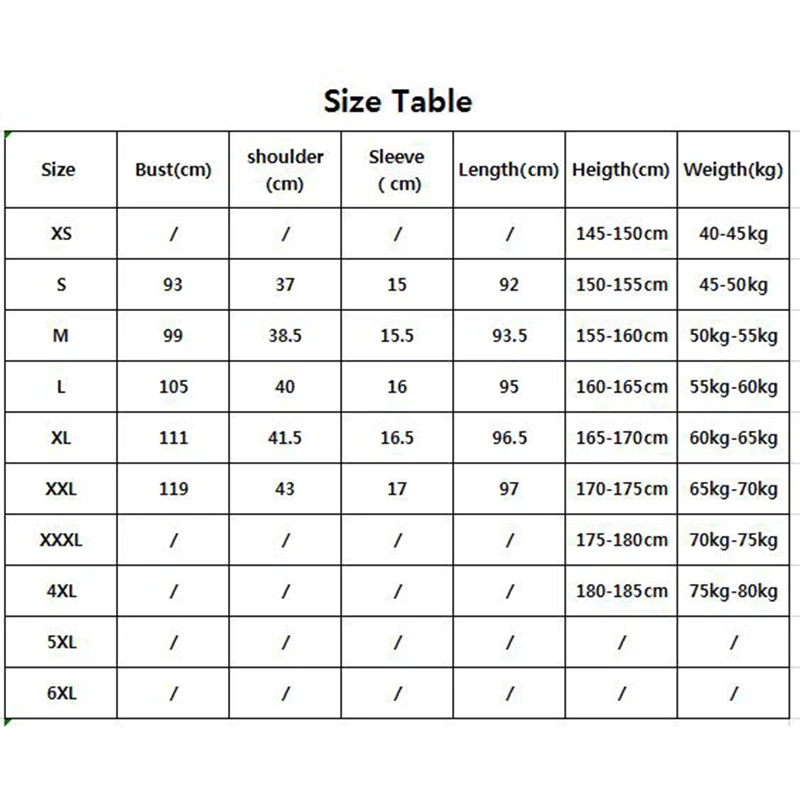 Size Table

| Size | Bust(cm) | shoulder (cm) | Sleeve ( cm) | Length(cm) | Heigth(cm) | Weigth(kg) |
|---|---|---|---|---|---|---|
| XS | / | / | / | / | 145-150cm | 40-45kg |
| S | 93 | 37 | 15 | 92 | 150-155cm | 45-50kg |
| M | 99 | 38.5 | 15.5 | 93.5 | 155-160cm | 50kg-55kg |
| L | 105 | 40 | 16 | 95 | 160-165cm | 55kg-60kg |
| XL | 111 | 41.5 | 16.5 | 96.5 | 165-170cm | 60kg-65kg |
| XXL | 119 | 43 | 17 | 97 | 170-175cm | 65kg-70kg |
| XXXL | / | / | / | / | 175-180cm | 70kg-75kg |
| 4XL | / | / | / | / | 180-185cm | 75kg-80kg |
| 5XL | / | / | / | / | / | / |
| 6XL | / | / | / | / | / | / |